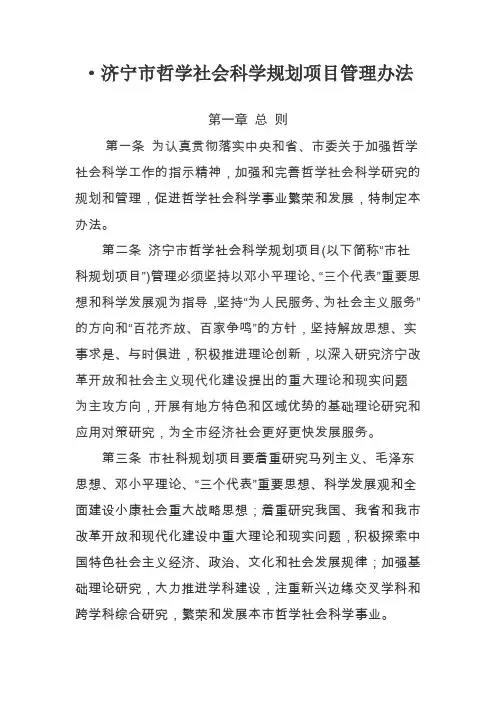 • 济宁市哲学社会科学规划项目管理办法

第一章 总 则

第一条 为认真贯彻落实中央和省、市委关于加强哲学社会科学工作的指示精神，加强和完善哲学社会科学研究的规划和管理，促进哲学社会科学事业繁荣和发展，特制定本办法。

第二条 济宁市哲学社会科学规划项目(以下简称“市社科规划项目”)管理必须坚持以邓小平理论、“三个代表”重要思想和科学发展观为指导，坚持“为人民服务、为社会主义服务”的方向和“百花齐放、百家争鸣”的方针，坚持解放思想、实事求是、与时俱进，积极推进理论创新，以深入研究济宁改革开放和社会主义现代化建设提出的重大理论和现实问题为主攻方向，开展有地方特色和区域优势的基础理论研究和应用对策研究，为全市经济社会更好更快发展服务。

第三条 市社科规划项目要着重研究马列主义、毛泽东思想、邓小平理论、“三个代表”重要思想、科学发展观和全面建设小康社会重大战略思想；着重研究我国、我省和我市改革开放和现代化建设中重大理论和现实问题，积极探索中国特色社会主义经济、政治、文化和社会发展规律；加强基础理论研究，大力推进学科建设，注重新兴边缘交叉学科和跨学科综合研究，繁荣和发展本市哲学社会科学事业。